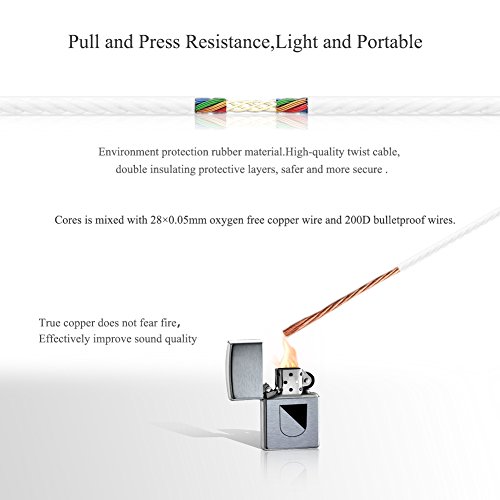 Pull and Press Resistance,Light and Portable

Environment protection rubber material.High-quality twist cable, double insulating protective layers, safer and more secure .

Cores is mixed with 28×0.05mm oxygen free copper wire and 200D bulletproof wires.

True copper does not fear fire,
Effectively improve sound quality